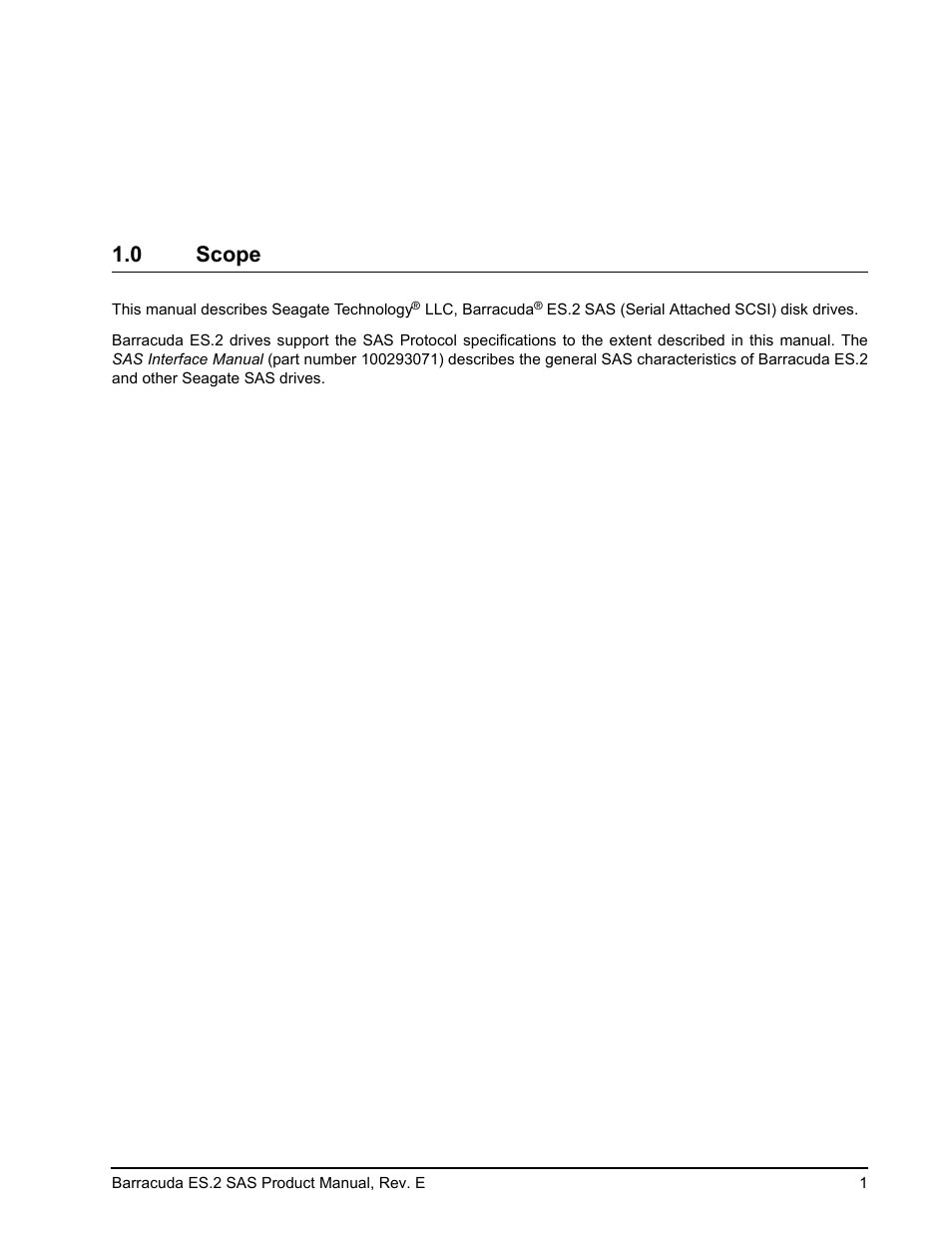 1.0 Scope

This manual describes Seagate Technology® LLC, Barracuda® ES.2 SAS (Serial Attached SCSI) disk drives.

Barracuda ES.2 drives support the SAS Protocol specifications to the extent described in this manual. The SAS Interface Manual (part number 100293071) describes the general SAS characteristics of Barracuda ES.2 and other Seagate SAS drives.

Barracuda ES.2 SAS Product Manual, Rev. E 1